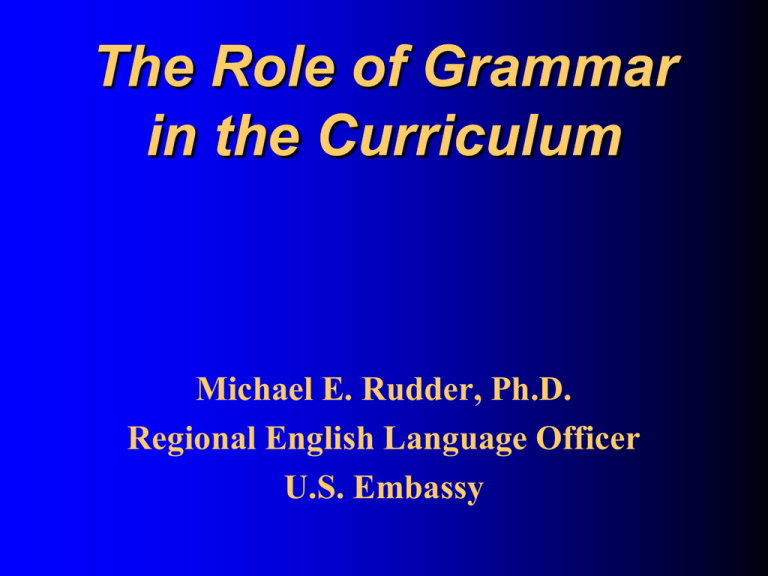 The Role of Grammar in the Curriculum

Michael E. Rudder, Ph.D.
Regional English Language Officer
U.S. Embassy